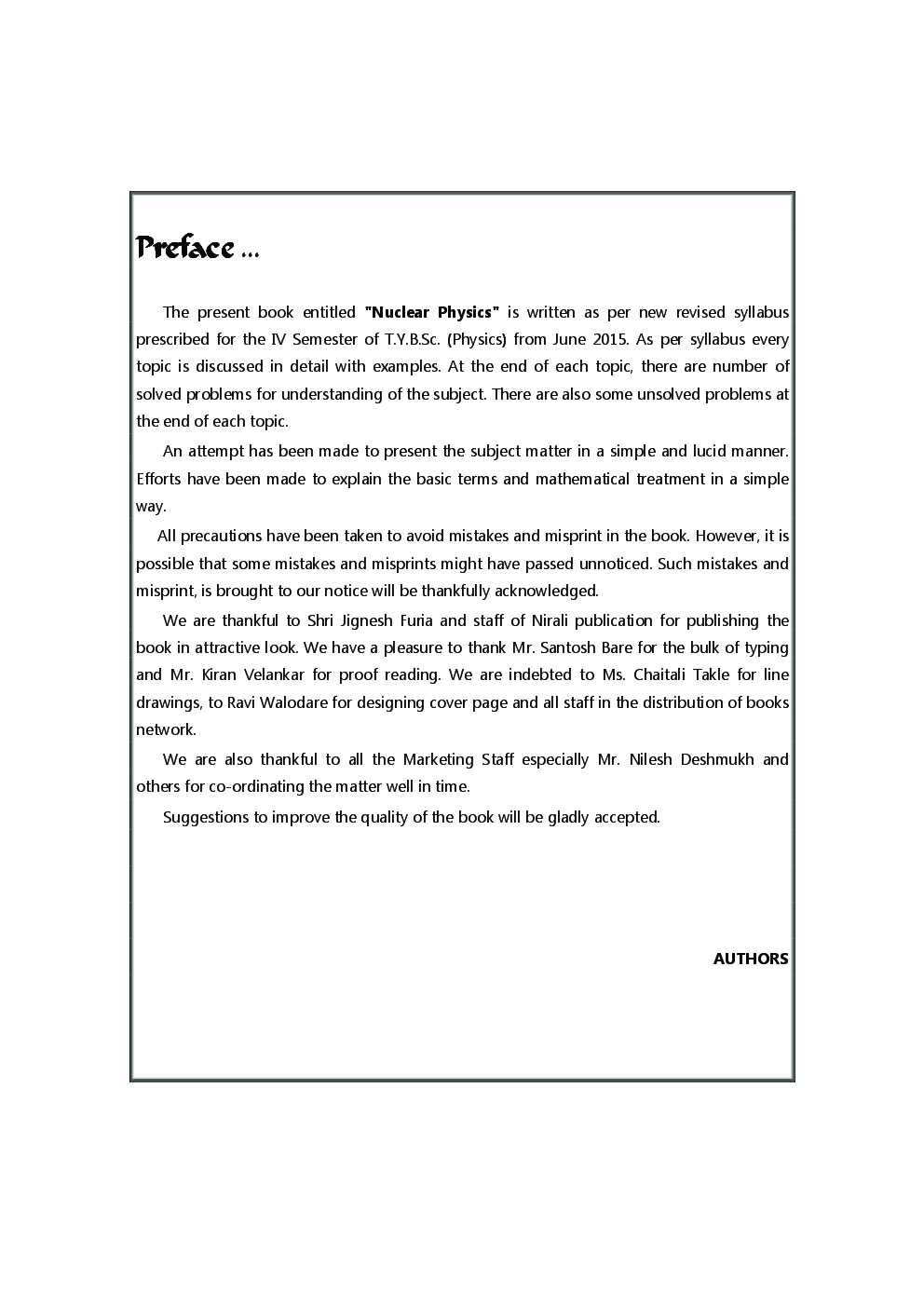 Preface ...

The present book entitled "Nuclear Physics" is written as per new revised syllabus prescribed for the IV Semester of T.Y.B.Sc. (Physics) from June 2015. As per syllabus every topic is discussed in detail with examples. At the end of each topic, there are number of solved problems for understanding of the subject. There are also some unsolved problems at the end of each topic.

An attempt has been made to present the subject matter in a simple and lucid manner. Efforts have been made to explain the basic terms and mathematical treatment in a simple way.

All precautions have been taken to avoid mistakes and misprint in the book. However, it is possible that some mistakes and misprints might have passed unnoticed. Such mistakes and misprint, is brought to our notice will be thankfully acknowledged.

We are thankful to Shri Jignesh Furia and staff of Nirali publication for publishing the book in attractive look. We have a pleasure to thank Mr. Santosh Bare for the bulk of typing and Mr. Kiran Velankar for proof reading. We are indebted to Ms. Chaitali Takle for line drawings, to Ravi Walodare for designing cover page and all staff in the distribution of books network.

We are also thankful to all the Marketing Staff especially Mr. Nilesh Deshmukh and others for co-ordinating the matter well in time.

Suggestions to improve the quality of the book will be gladly accepted.

AUTHORS